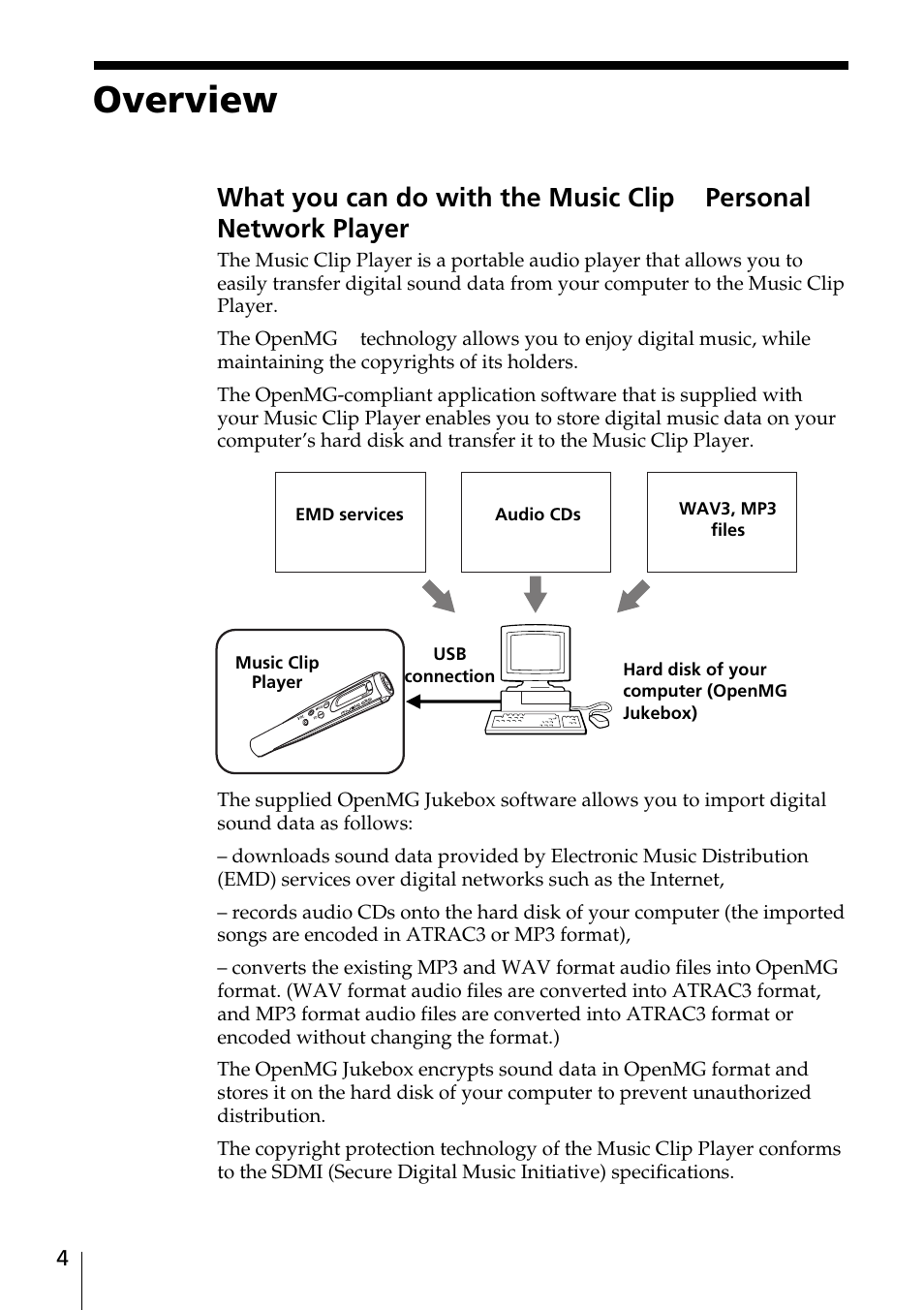 Overview

What you can do with the Music Clip Personal Network Player

The Music Clip Player is a portable audio player that allows you to easily transfer digital sound data from your computer to the Music Clip Player.

The OpenMG technology allows you to enjoy digital music, while maintaining the copyrights of its holders.

The OpenMG-compliant application software that is supplied with your Music Clip Player enables you to store digital music data on your computer's hard disk and transfer it to the Music Clip Player.

EMD services

Audio CDs

WAV3, MP3 files

Music Clip Player

USB connection

Hard disk of your computer (OpenMG Jukebox)

The supplied OpenMG Jukebox software allows you to import digital sound data as follows:

– downloads sound data provided by Electronic Music Distribution (EMD) services over digital networks such as the Internet,

– records audio CDs onto the hard disk of your computer (the imported songs are encoded in ATRAC3 or MP3 format),

– converts the existing MP3 and WAV format audio files into OpenMG format. (WAV format audio files are converted into ATRAC3 format, and MP3 format audio files are converted into ATRAC3 format or encoded without changing the format.)

The OpenMG Jukebox encrypts sound data in OpenMG format and stores it on the hard disk of your computer to prevent unauthorized distribution.

The copyright protection technology of the Music Clip Player conforms to the SDMI (Secure Digital Music Initiative) specifications.

4